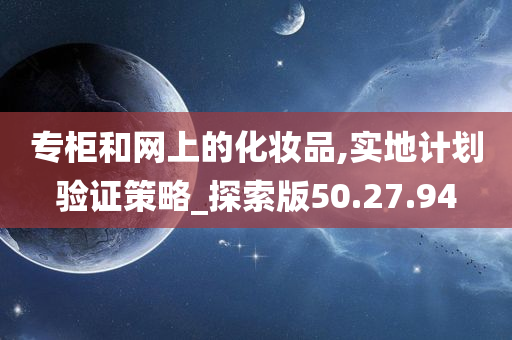 专柜和网上的化妆品,实地计划验证策略_探索版50.27.94